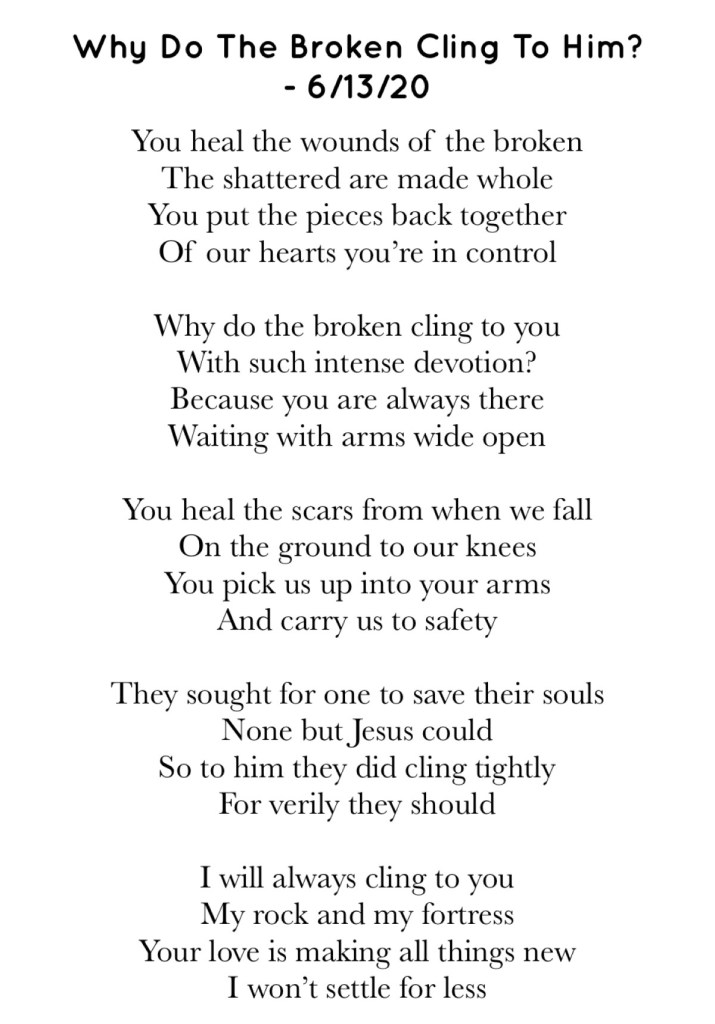 Why Do The Broken Cling To Him?
- 6/13/20

You heal the wounds of the broken
The shattered are made whole
You put the pieces back together
Of our hearts you're in control

Why do the broken cling to you
With such intense devotion?
Because you are always there
Waiting with arms wide open

You heal the scars from when we fall
On the ground to our knees
You pick us up into your arms
And carry us to safety

They sought for one to save their souls
None but Jesus could
So to him they did cling tightly
For verily they should

I will always cling to you
My rock and my fortress
Your love is making all things new
I won't settle for less